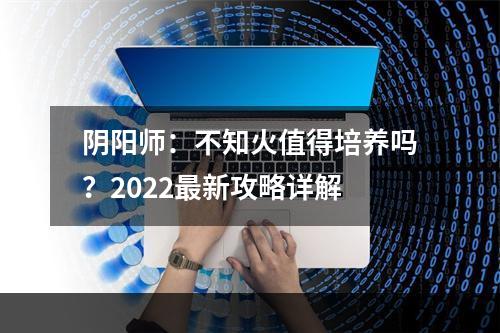 阴阳师：不知火值得培养吗？2022最新攻略详解